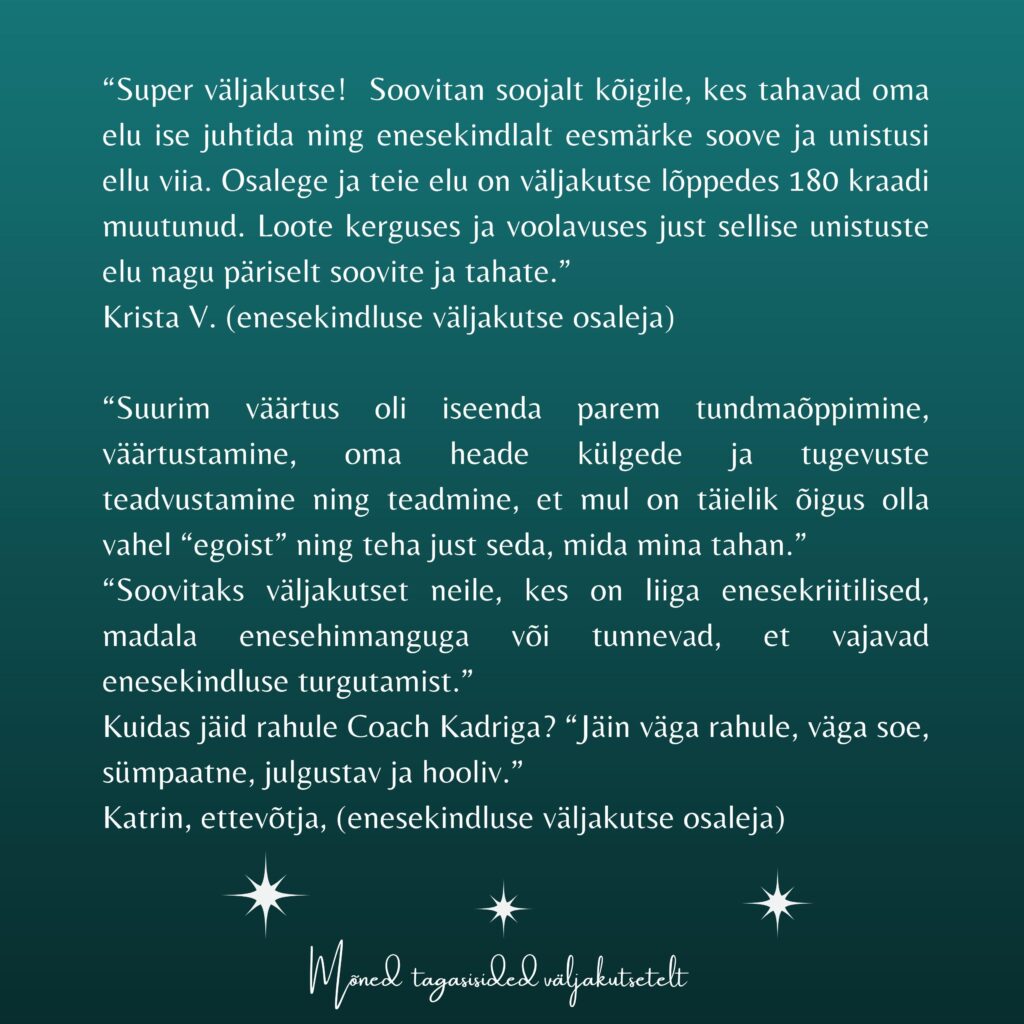 “Super väljakutse!  Soovitan soojalt kõigile, kes tahavad oma elu ise juhtida ning enesekindlalt eesmärke soove ja unistusi ellu viia. Osalege ja teie elu on väljakutse lõppedes 180 kraadi muutunud. Loote kerguses ja voolavuses just sellise unistuste elu nagu päriselt soovite ja tahate.”
Krista V. (enesekindluse väljakutse osaleja)

“Suurim väärtus oli iseenda parem tundmaõppimine, väärtustamine, oma heade külgede ja tugevuste teadvustamine ning teadmine, et mul on täielik õigus olla vahel “egoist” ning teha just seda, mida mina tahan.”
“Soovitaks väljakutset neile, kes on liiga enesekriitilised, madala enesehinnanguga või tunnevad, et vajavad enesekindluse turgutamist.”
Kuidas jäid rahule Coach Kadriga? “Jäin väga rahule, väga soe, sümpaatne, julgustav ja hooliv.”
Katrin, ettevõtja, (enesekindluse väljakutse osaleja)

Mõned tagasisided väljakutsetelt